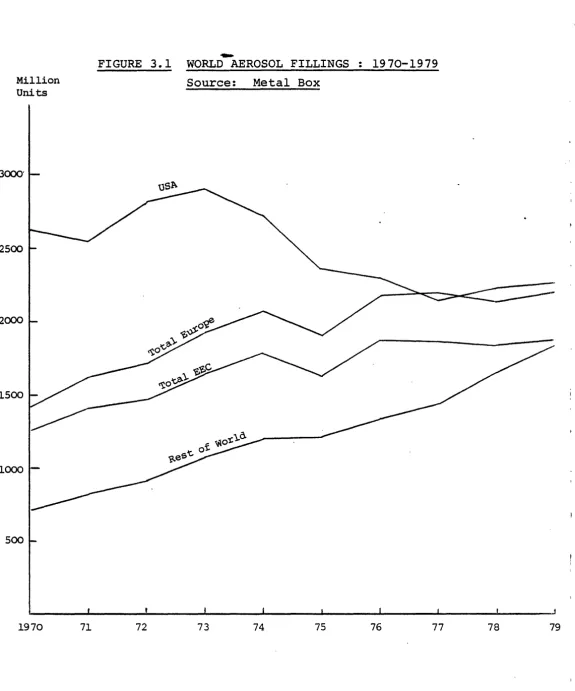 FIGURE 3.1 WORLD AEROSOL FILLINGS : 1970-1979
Source: Metal Box

Million Units

3000
2500
2000
1500
1000
500

USA
Total Europe
Total EEC
Rest of World

1970 71 72 73 74 75 76 77 78 79